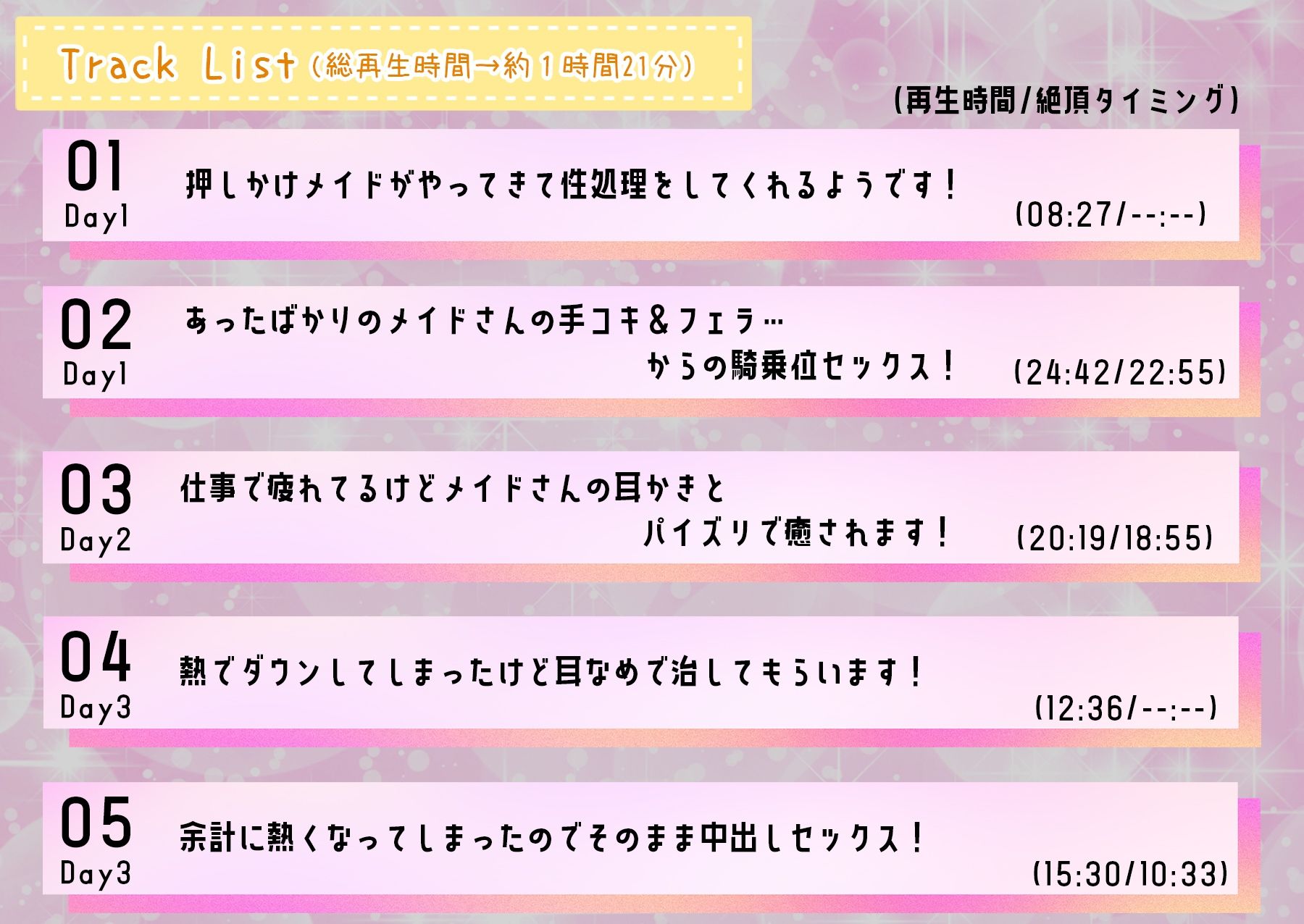 Track List（総再生時間→約１時間21分）

(再生時間/絶頂タイミング)

01
Day1
押しかけメイドがやってきて性処理をしてくれるようです！
(08:27/--:--)

02
Day1
あったばかりのメイドさんの手コキ＆フェラ…
からの騎乗位セックス！
(24:42/22:55)

03
Day2
仕事で疲れてるけどメイドさんの耳かきと
パイズリで癒されます！
(20:19/18:55)

04
Day3
熱でダウンしてしまったけど耳なめで治してもらいます！
(12:36/--:--)

05
Day3
余計に熱くなってしまったのでそのまま中出しセックス！
(15:30/10:33)